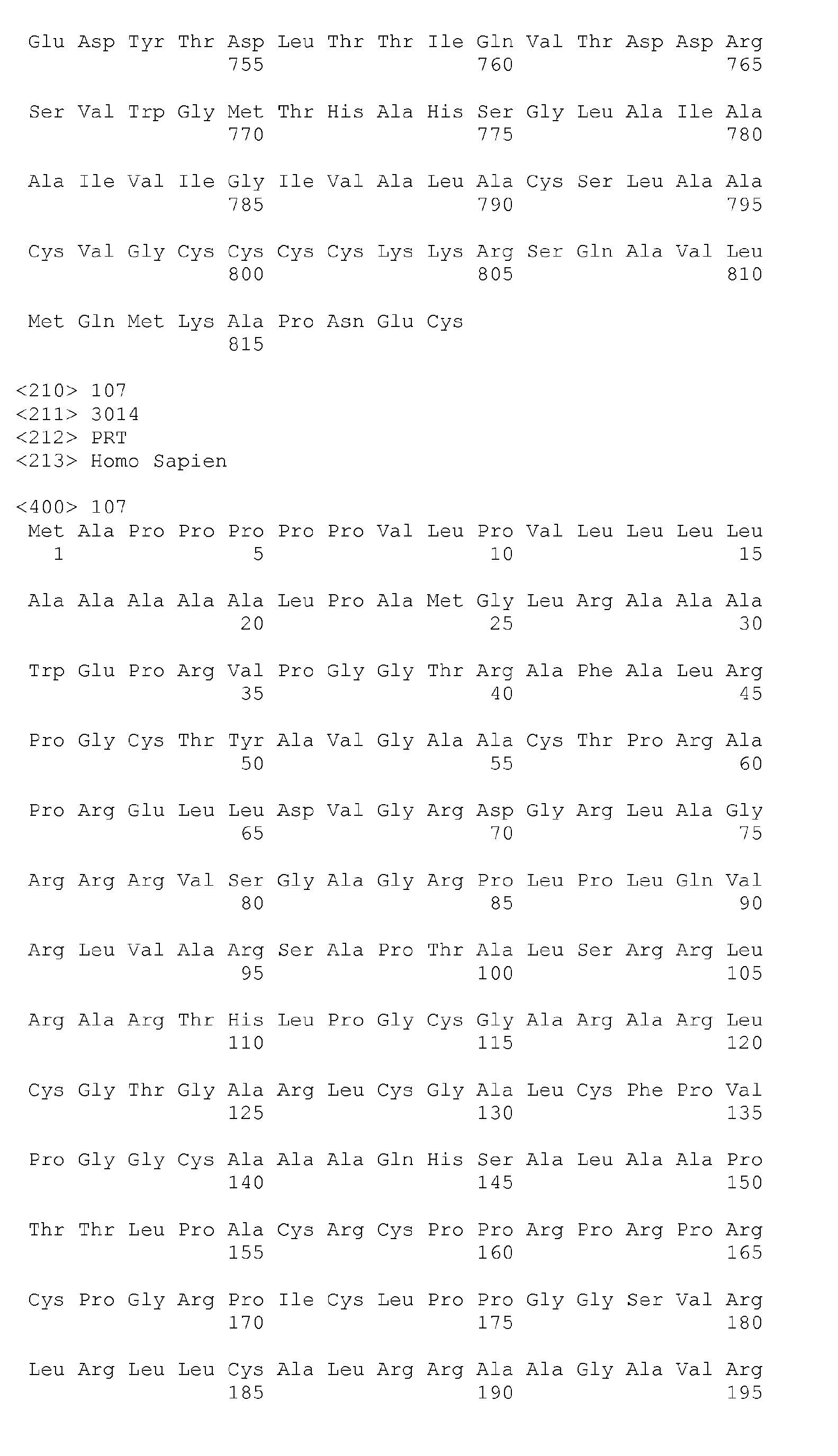 Glu Asp Tyr Thr Asp Leu Thr Thr Ile Gln Val Thr Asp Asp Arg
755 760 765

Ser Val Trp Gly Met Thr His Ala His Ser Gly Leu Ala Ile Ala
770 775 780

Ala Ile Val Ile Gly Ile Val Ala Leu Ala Cys Ser Leu Ala Ala
785 790 795

Cys Val Gly Cys Cys Cys Cys Lys Lys Arg Ser Gln Ala Val Leu
800 805 810

Met Gln Met Lys Ala Pro Asn Glu Cys
815

<210> 107
<211> 3014
<212> PRT
<213> Homo Sapien

<400> 107
Met Ala Pro Pro Pro Pro Pro Val Leu Pro Val Leu Leu Leu Leu
1 5 10 15

Ala Ala Ala Ala Ala Leu Pro Ala Met Gly Leu Arg Ala Ala Ala
20 25 30

Trp Glu Pro Arg Val Pro Gly Gly Thr Arg Ala Phe Ala Leu Arg
35 40 45

Pro Gly Cys Thr Tyr Ala Val Gly Ala Ala Cys Thr Pro Arg Ala
50 55 60

Pro Arg Glu Leu Leu Asp Val Gly Arg Asp Gly Arg Leu Ala Gly
65 70 75

Arg Arg Arg Val Ser Gly Ala Gly Arg Pro Leu Pro Leu Gln Val
80 85 90

Arg Leu Val Ala Arg Ser Ala Pro Thr Ala Leu Ser Arg Arg Leu
95 100 105

Arg Ala Arg Thr His Leu Pro Gly Cys Gly Ala Arg Ala Arg Leu
110 115 120

Cys Gly Thr Gly Ala Arg Leu Cys Gly Ala Leu Cys Phe Pro Val
125 130 135

Pro Gly Gly Cys Ala Ala Ala Gln His Ser Ala Leu Ala Ala Pro
140 145 150

Thr Thr Leu Pro Ala Cys Arg Cys Pro Pro Arg Pro Arg Pro Arg
155 160 165

Cys Pro Gly Arg Pro Ile Cys Leu Pro Pro Gly Gly Ser Val Arg
170 175 180

Leu Arg Leu Leu Cys Ala Leu Arg Arg Ala Ala Gly Ala Val Arg
185 190 195